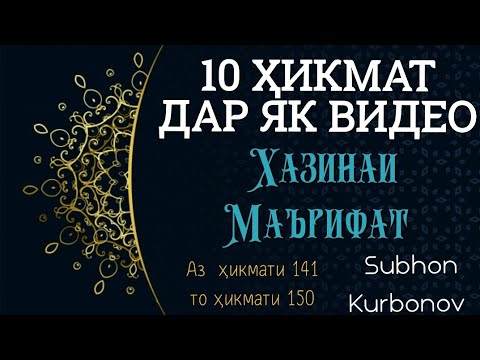 10 ҲИКМАТ ДАР ЯК ВИДЕО

Хазинаи Маърифат

Аз ҳикмати 141 то ҳикмати 150

Subhon Kurbonov